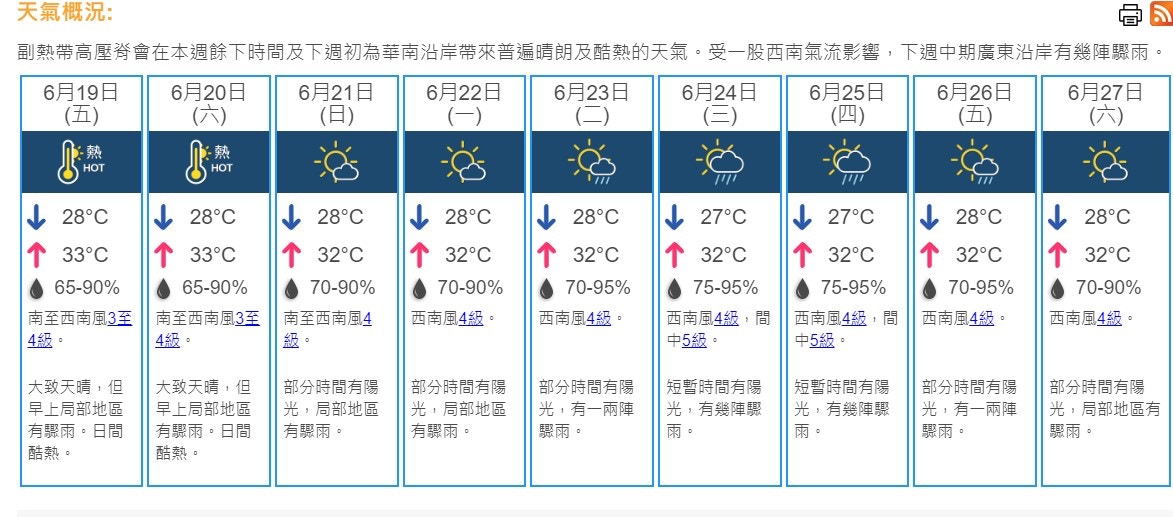 天氣概況:

副熱帶高壓脊會在本週餘下時間及下週初為華南沿岸帶來普遍晴朗及酷熱的天氣。受一股西南氣流影響，下週中期廣東沿岸有幾陣驟雨。

| 6月19日 (五) | 6月20日 (六) | 6月21日 (日) | 6月22日 (一) | 6月23日 (二) | 6月24日 (三) | 6月25日 (四) | 6月26日 (五) | 6月27日 (六) |
|---|---|---|---|---|---|---|---|---|
| 熱 HOT | 熱 HOT | | | | | | | |
| 28°C | 28°C | 28°C | 28°C | 28°C | 27°C | 27°C | 28°C | 28°C |
| 33°C | 33°C | 32°C | 32°C | 32°C | 32°C | 32°C | 32°C | 32°C |
| 65-90% | 65-90% | 70-90% | 70-90% | 70-95% | 75-95% | 75-95% | 70-95% | 70-90% |
| 南至西南風3至4級。 | 南至西南風3至4級。 | 南至西南風4級。 | 西南風4級。 | 西南風4級。 | 西南風4級，間中5級。 | 西南風4級，間中5級。 | 西南風4級。 | 西南風4級。 |
| 大致天晴，但早上局部地區有驟雨。日間酷熱。 | 大致天晴，但早上局部地區有驟雨。日間酷熱。 | 部分時間有陽光，局部地區有驟雨。 | 部分時間有陽光，局部地區有驟雨。 | 部分時間有陽光，有一兩陣驟雨。 | 短暫時間有陽光，有幾陣驟雨。 | 短暫時間有陽光，有幾陣驟雨。 | 部分時間有陽光，有一兩陣驟雨。 | 部分時間有陽光，局部地區有驟雨。 |